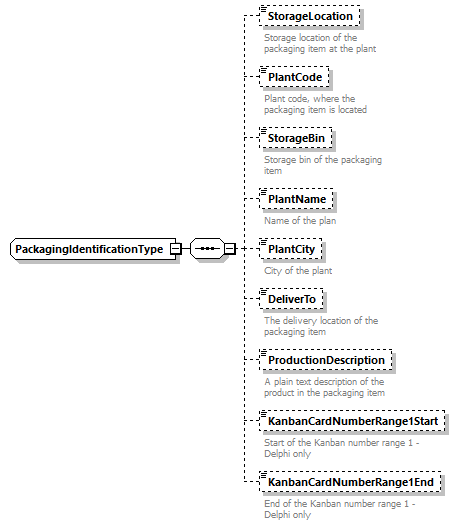 PackagingIdentificationType

StorageLocation
Storage location of the packaging item at the plant

PlantCode
Plant code, where the packaging item is located

StorageBin
Storage bin of the packaging item

PlantName
Name of the plan

PlantCity
City of the plant

DeliverTo
The delivery location of the packaging item

ProductionDescription
A plain text description of the product in the packaging item

KanbanCardNumberRange1Start
Start of the Kanban number range 1 - Delphi only

KanbanCardNumberRange1End
End of the Kanban number range 1 - Delphi only